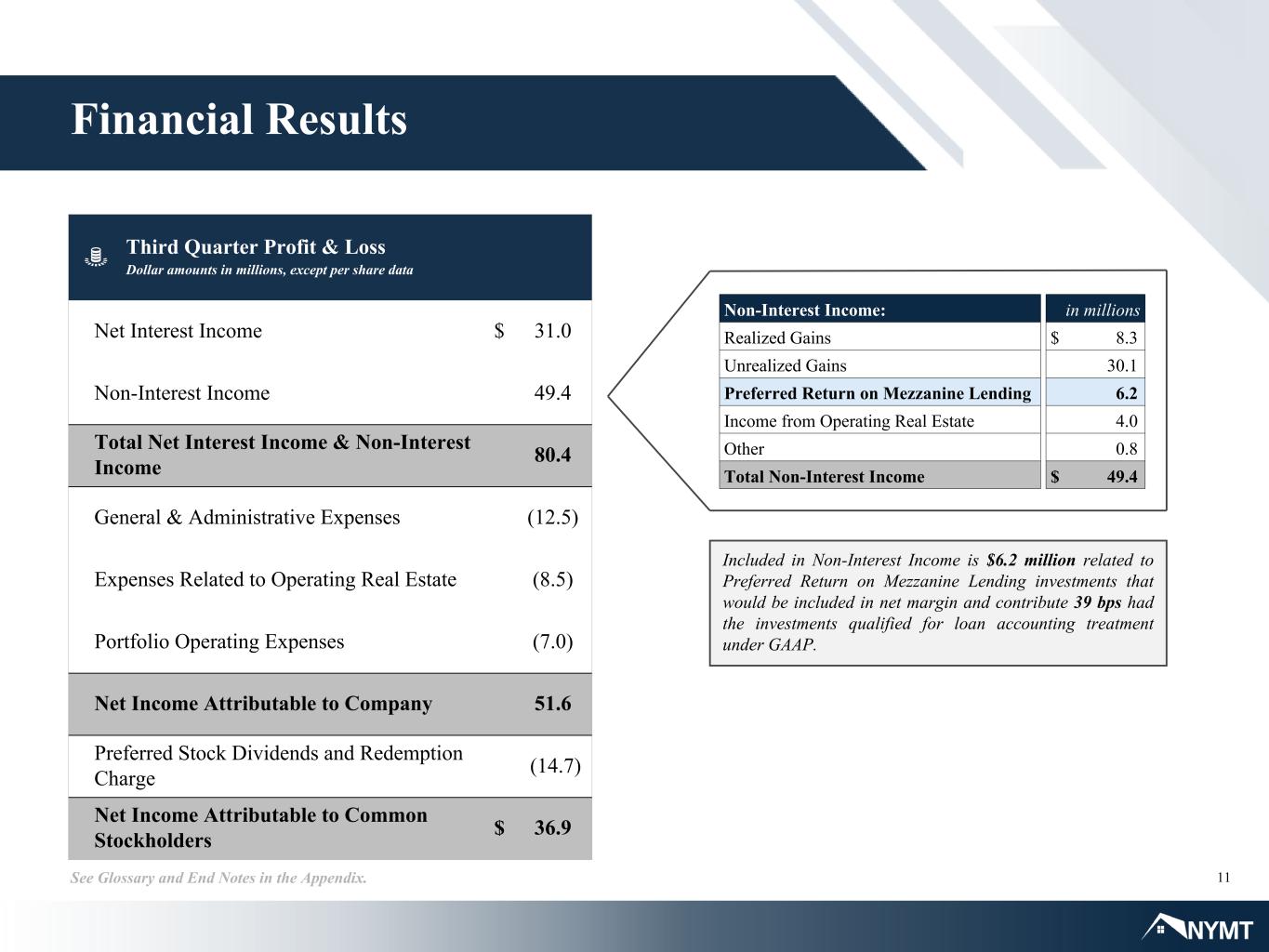 Financial Results

Third Quarter Profit & Loss
Dollar amounts in millions, except per share data

| Net Interest Income | $ 31.0 |
|---|---|
| Non-Interest Income | 49.4 |
| Total Net Interest Income & Non-Interest Income | 80.4 |
| General & Administrative Expenses | (12.5) |
| Expenses Related to Operating Real Estate | (8.5) |
| Portfolio Operating Expenses | (7.0) |
| Net Income Attributable to Company | 51.6 |
| Preferred Stock Dividends and Redemption Charge | (14.7) |
| Net Income Attributable to Common Stockholders | $ 36.9 |

| Non-Interest Income: | in millions |
|---|---|
| Realized Gains | $ 8.3 |
| Unrealized Gains | 30.1 |
| Preferred Return on Mezzanine Lending | 6.2 |
| Income from Operating Real Estate | 4.0 |
| Other | 0.8 |
| Total Non-Interest Income | $ 49.4 |

Included in Non-Interest Income is $6.2 million related to Preferred Return on Mezzanine Lending investments that would be included in net margin and contribute 39 bps had the investments qualified for loan accounting treatment under GAAP.

See Glossary and End Notes in the Appendix.

11

NYMT